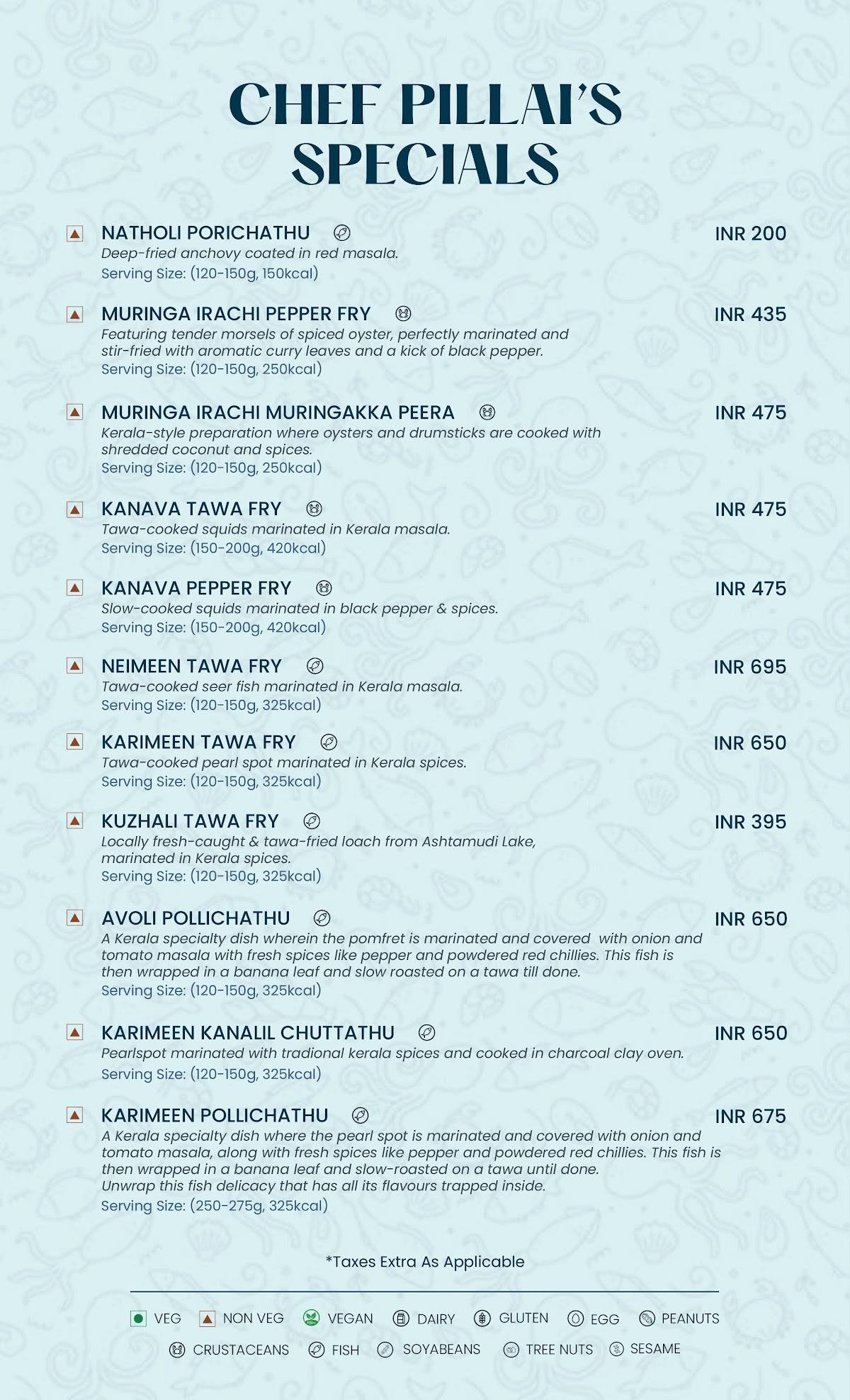 CHEF PILLAI'S SPECIALS

NATHOLI PORICHATHU
INR 200
Deep-fried anchovy coated in red masala.
Serving Size: (120-150g, 150kcal)

MURINGA IRACHI PEPPER FRY
INR 435
Featuring tender morsels of spiced oyster, perfectly marinated and stir-fried with aromatic curry leaves and a kick of black pepper.
Serving Size: (120-150g, 250kcal)

MURINGA IRACHI MURINGAKKA PEERA
INR 475
Kerala-style preparation where oysters and drumsticks are cooked with shredded coconut and spices.
Serving Size: (120-150g, 250kcal)

KANAVA TAWA FRY
INR 475
Tawa-cooked squids marinated in Kerala masala.
Serving Size: (150-200g, 420kcal)

KANAVA PEPPER FRY
INR 475
Slow-cooked squids marinated in black pepper & spices.
Serving Size: (150-200g, 420kcal)

NEIMEEN TAWA FRY
INR 695
Tawa-cooked seer fish marinated in Kerala masala.
Serving Size: (120-150g, 325kcal)

KARIMEEN TAWA FRY
INR 650
Tawa-cooked pearl spot marinated in Kerala spices.
Serving Size: (120-150g, 325kcal)

KUZHALI TAWA FRY
INR 395
Locally fresh-caught & tawa-fried loach from Ashtamudi Lake, marinated in Kerala spices.
Serving Size: (120-150g, 325kcal)

AVOLI POLLICHATHU
INR 650
A Kerala specialty dish wherein the pomfret is marinated and covered with onion and tomato masala with fresh spices like pepper and powdered red chillies. This fish is then wrapped in a banana leaf and slow roasted on a tawa till done.
Serving Size: (120-150g, 325kcal)

KARIMEEN KANALIL CHUTTATHU
INR 650
Pearlspot marinated with tradional kerala spices and cooked in charcoal clay oven.
Serving Size: (120-150g, 325kcal)

KARIMEEN POLLICHATHU
INR 675
A Kerala specialty dish where the pearl spot is marinated and covered with onion and tomato masala, along with fresh spices like pepper and powdered red chillies. This fish is then wrapped in a banana leaf and slow-roasted on a tawa until done.
Unwrap this fish delicacy that has all its flavours trapped inside.
Serving Size: (250-275g, 325kcal)

*Taxes Extra As Applicable

VEG NON VEG VEGAN DAIRY GLUTEN EGG PEANUTS
CRUSTACEANS FISH SOYABEANS TREE NUTS SESAME